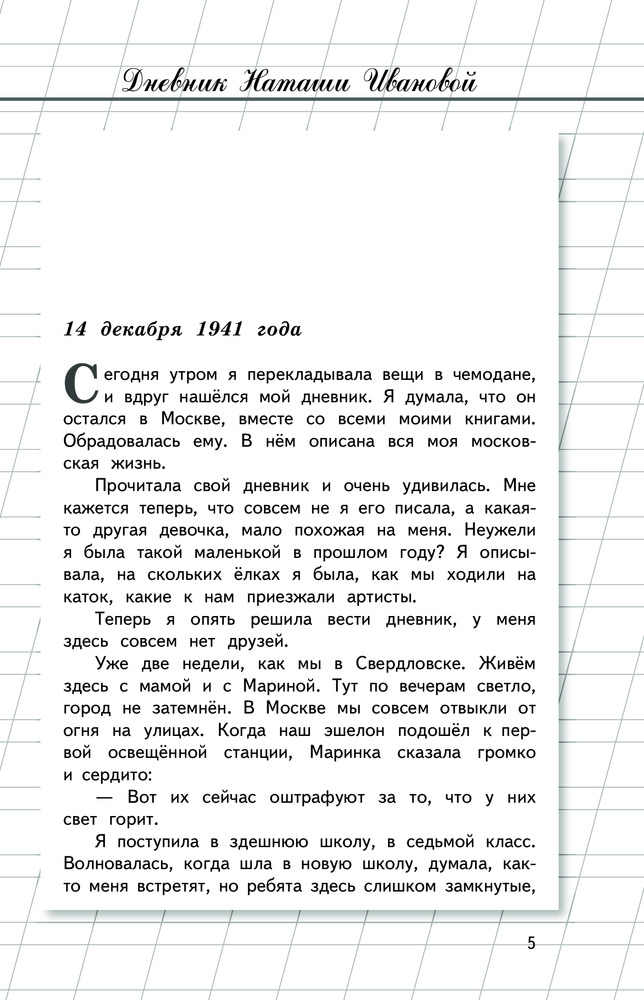 Дневник Наташи Ивановой

14 декабря 1941 года

Сегодня утром я перекладывала вещи в чемодане, и вдруг нашёлся мой дневник. Я думала, что он остался в Москве, вместе со всеми моими книгами. Обрадовалась ему. В нём описана вся моя московская жизнь.

Прочитала свой дневник и очень удивилась. Мне кажется теперь, что совсем не я его писала, а какая-то другая девочка, мало похожая на меня. Неужели я была такой маленькой в прошлом году? Я описывала, на скольких ёлках я была, как мы ходили на каток, какие к нам приезжали артисты.

Теперь я опять решила вести дневник, у меня здесь совсем нет друзей.

Уже две недели, как мы в Свердловске. Живём здесь с мамой и с Мариной. Тут по вечерам светло, город не затемнён. В Москве мы совсем отвыкли от огня на улицах. Когда наш эшелон подошёл к первой освещённой станции, Маринка сказала громко и сердито:

— Вот их сейчас оштрафуют за то, что у них свет горит.

Я поступила в здешнюю школу, в седьмой класс. Волновалась, когда шла в новую школу, думала, как-то меня встретят, но ребята здесь слишком замкнутые,

5